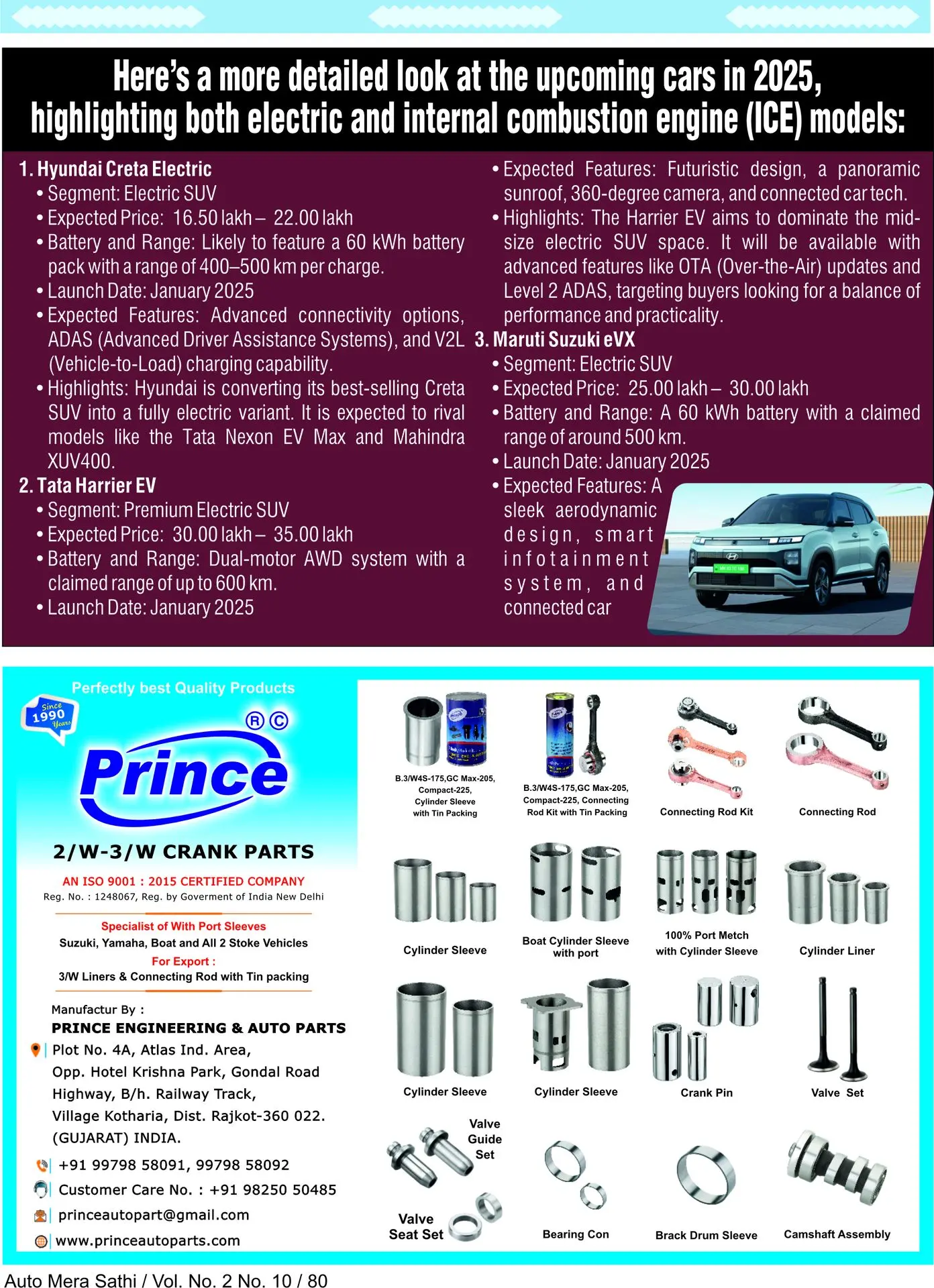 Here's a more detailed look at the upcoming cars in 2025, highlighting both electric and internal combustion engine (ICE) models:

1. Hyundai Creta Electric
• Segment: Electric SUV
• Expected Price: 16.50 lakh – 22.00 lakh
• Battery and Range: Likely to feature a 60 kWh battery pack with a range of 400–500 km per charge.
• Launch Date: January 2025
• Expected Features: Advanced connectivity options, ADAS (Advanced Driver Assistance Systems), and V2L (Vehicle-to-Load) charging capability.
• Highlights: Hyundai is converting its best-selling Creta SUV into a fully electric variant. It is expected to rival models like the Tata Nexon EV Max and Mahindra XUV400.

2. Tata Harrier EV
• Segment: Premium Electric SUV
• Expected Price: 30.00 lakh – 35.00 lakh
• Battery and Range: Dual-motor AWD system with a claimed range of up to 600 km.
• Launch Date: January 2025
• Expected Features: Futuristic design, a panoramic sunroof, 360-degree camera, and connected car tech.
• Highlights: The Harrier EV aims to dominate the mid-size electric SUV space. It will be available with advanced features like OTA (Over-the-Air) updates and Level 2 ADAS, targeting buyers looking for a balance of performance and practicality.

3. Maruti Suzuki eVX
• Segment: Electric SUV
• Expected Price: 25.00 lakh – 30.00 lakh
• Battery and Range: A 60 kWh battery with a claimed range of around 500 km.
• Launch Date: January 2025
• Expected Features: A sleek aerodynamic design, smart infotainment system, and connected car

Perfectly best Quality Products

Since 1990 Years

Prince ® ©

2/W-3/W CRANK PARTS

AN ISO 9001 : 2015 CERTIFIED COMPANY
Reg. No. : 1248067, Reg. by Goverment of India New Delhi

Specialist of With Port Sleeves
Suzuki, Yamaha, Boat and All 2 Stoke Vehicles
For Export :
3/W Liners & Connecting Rod with Tin packing

Manufactur By :
PRINCE ENGINEERING & AUTO PARTS
Plot No. 4A, Atlas Ind. Area,
Opp. Hotel Krishna Park, Gondal Road
Highway, B/h. Railway Track,
Village Kotharia, Dist. Rajkot-360 022.
(GUJARAT) INDIA.
+91 99798 58091, 99798 58092
Customer Care No. : +91 98250 50485
princeautopart@gmail.com
www.princeautoparts.com

B.3/W4S-175,GC Max-205, Compact-225, Cylinder Sleeve with Tin Packing
B.3/W4S-175,GC Max-205, Compact-225, Connecting Rod Kit with Tin Packing
Connecting Rod Kit
Connecting Rod
Cylinder Sleeve
Boat Cylinder Sleeve with port
100% Port Metch with Cylinder Sleeve
Cylinder Liner
Cylinder Sleeve
Cylinder Sleeve
Crank Pin
Valve Set
Valve Guide Set
Valve Seat Set
Bearing Con
Brack Drum Sleeve
Camshaft Assembly

Auto Mera Sathi / Vol. No. 2 No. 10 / 80